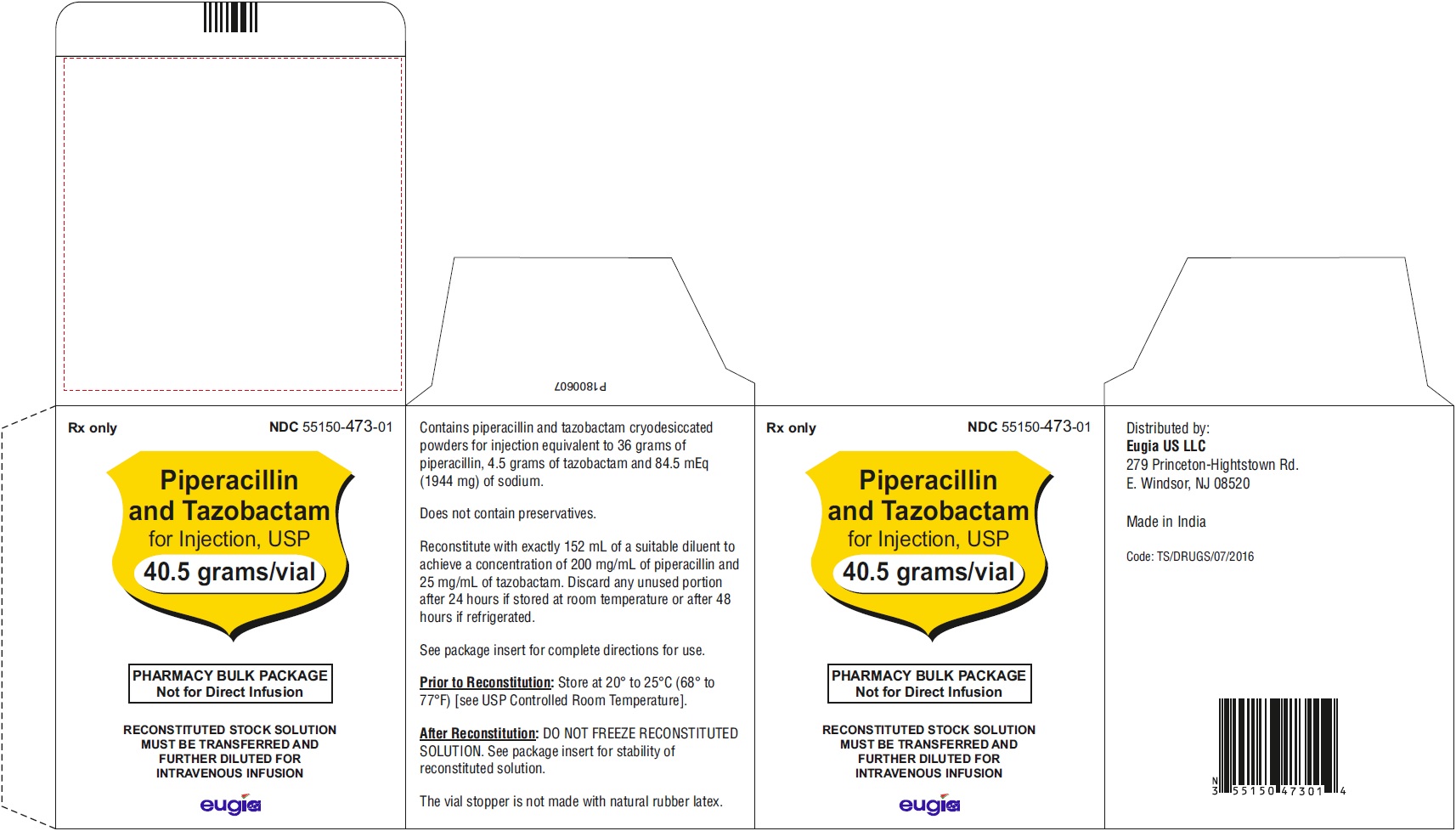 P1800607

Rx only
NDC 55150-473-01

Piperacillin and Tazobactam
for Injection, USP
40.5 grams/vial

PHARMACY BULK PACKAGE
Not for Direct Infusion

RECONSTITUTED STOCK SOLUTION MUST BE TRANSFERRED AND FURTHER DILUTED FOR INTRAVENOUS INFUSION

eugia

Contains piperacillin and tazobactam cryodesiccated powders for injection equivalent to 36 grams of piperacillin, 4.5 grams of tazobactam and 84.5 mEq (1944 mg) of sodium.

Does not contain preservatives.

Reconstitute with exactly 152 mL of a suitable diluent to achieve a concentration of 200 mg/mL of piperacillin and 25 mg/mL of tazobactam. Discard any unused portion after 24 hours if stored at room temperature or after 48 hours if refrigerated.

See package insert for complete directions for use.

Prior to Reconstitution: Store at 20° to 25°C (68° to 77°F) [see USP Controlled Room Temperature].

After Reconstitution: DO NOT FREEZE RECONSTITUTED SOLUTION. See package insert for stability of reconstituted solution.

The vial stopper is not made with natural rubber latex.

Rx only
NDC 55150-473-01

Piperacillin and Tazobactam
for Injection, USP
40.5 grams/vial

PHARMACY BULK PACKAGE
Not for Direct Infusion

RECONSTITUTED STOCK SOLUTION MUST BE TRANSFERRED AND FURTHER DILUTED FOR INTRAVENOUS INFUSION

eugia

Distributed by:
Eugia US LLC
279 Princeton-Hightstown Rd.
E. Windsor, NJ 08520

Made in India

Code: TS/DRUGS/07/2016

N
3 55150 47301 4